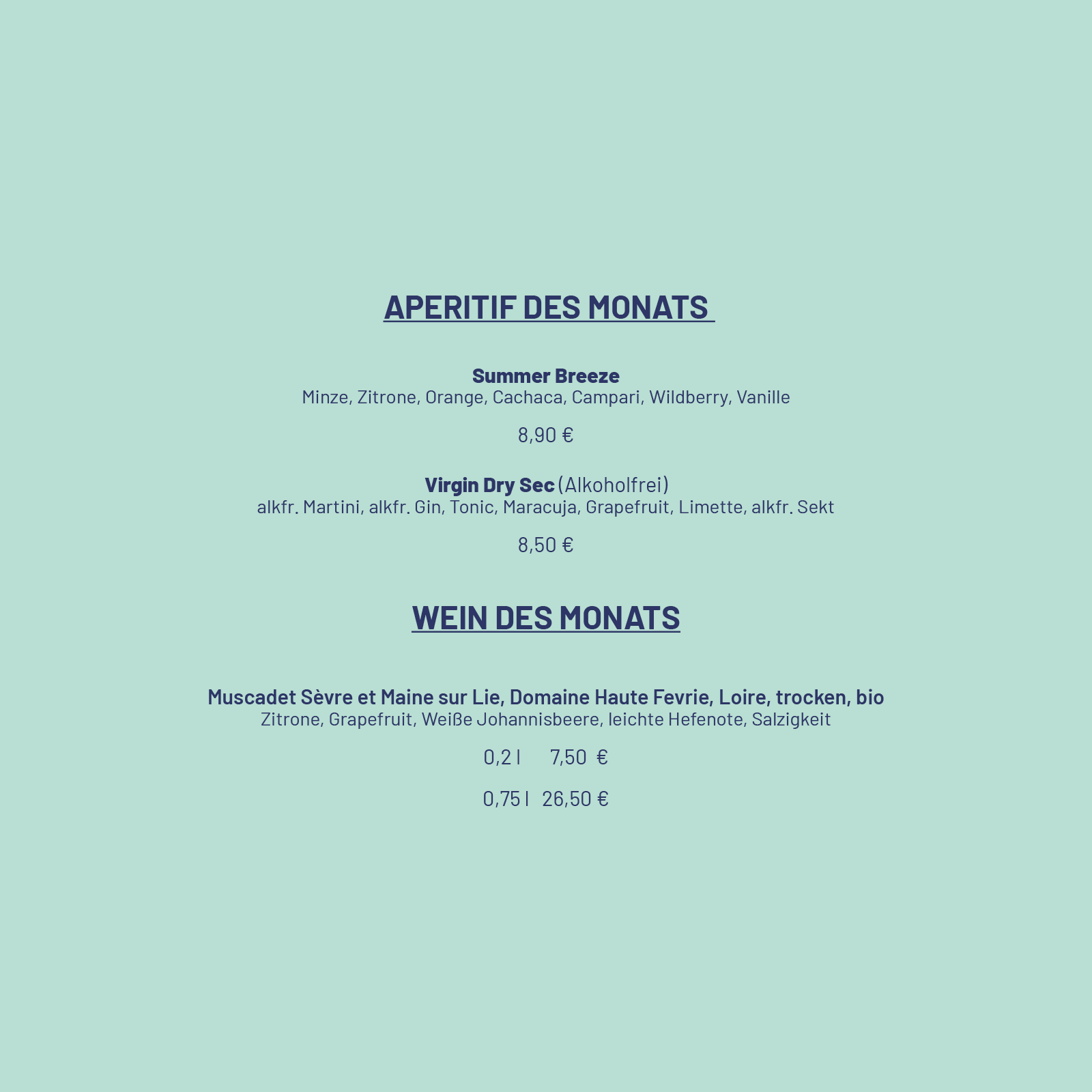 APERITIF DES MONATS

Summer Breeze
Minze, Zitrone, Orange, Cachaca, Campari, Wildberry, Vanille

8,90 €

Virgin Dry Sec (Alkoholfrei)
alkfr. Martini, alkfr. Gin, Tonic, Maracuja, Grapefruit, Limette, alkfr. Sekt

8,50 €

WEIN DES MONATS

Muscadet Sèvre et Maine sur Lie, Domaine Haute Fevrie, Loire, trocken, bio
Zitrone, Grapefruit, Weiße Johannisbeere, leichte Hefenote, Salzigkeit

0,2 l 7,50 €

0,75 l 26,50 €